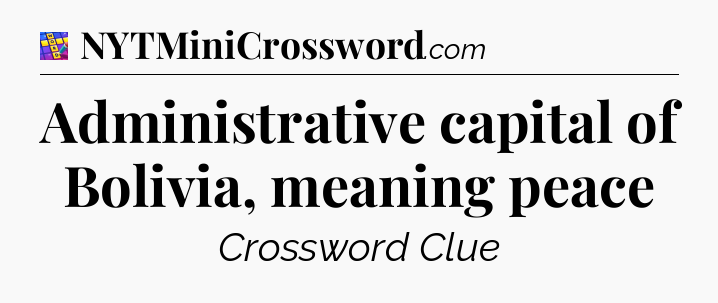 NYTMiniCrossword.com

Administrative capital of Bolivia, meaning peace

Crossword Clue